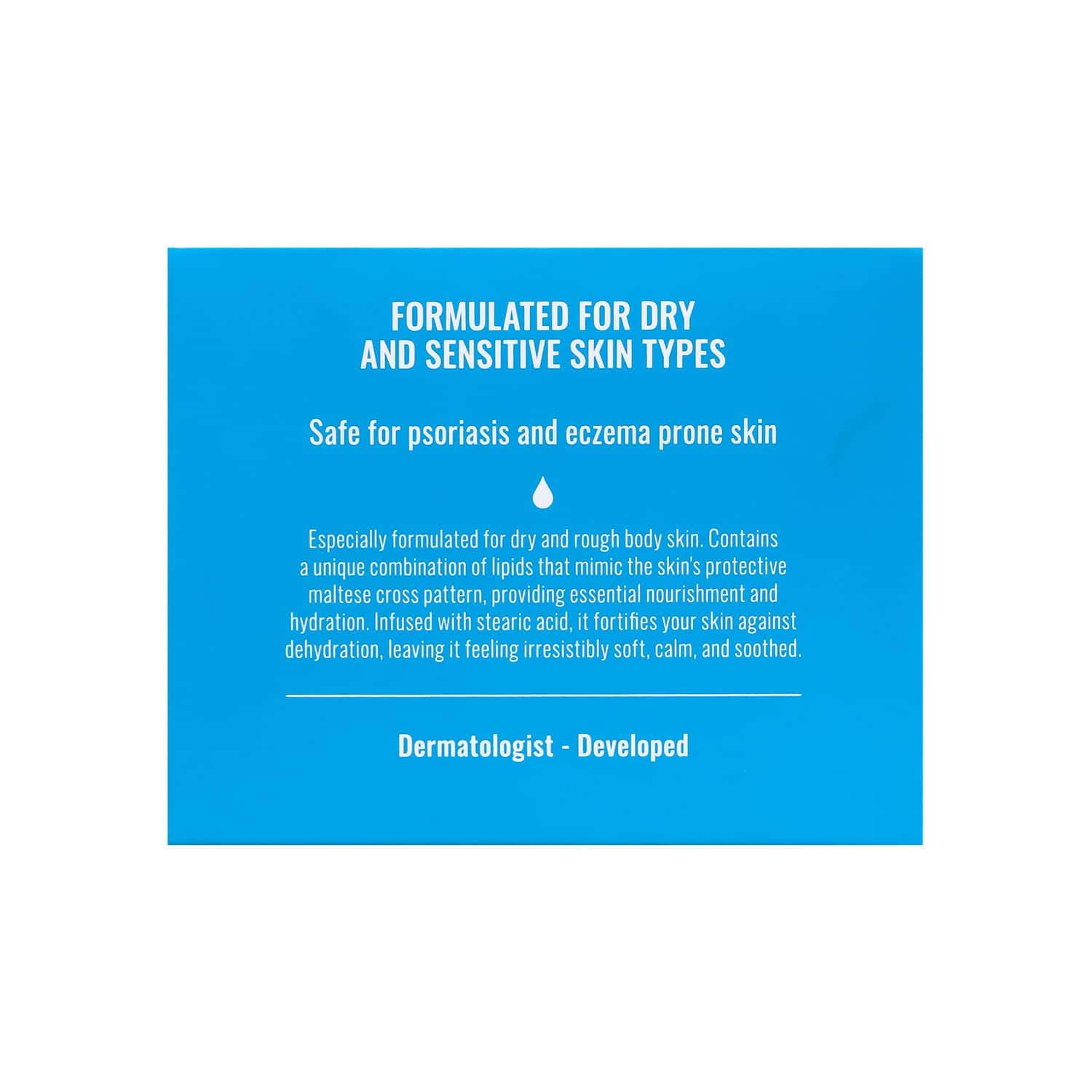 FORMULATED FOR DRY AND SENSITIVE SKIN TYPES

Safe for psoriasis and eczema prone skin

Especially formulated for dry and rough body skin. Contains a unique combination of lipids that mimic the skin's protective maltese cross pattern, providing essential nourishment and hydration. Infused with stearic acid, it fortifies your skin against dehydration, leaving it feeling irresistibly soft, calm, and soothed.

Dermatologist - Developed